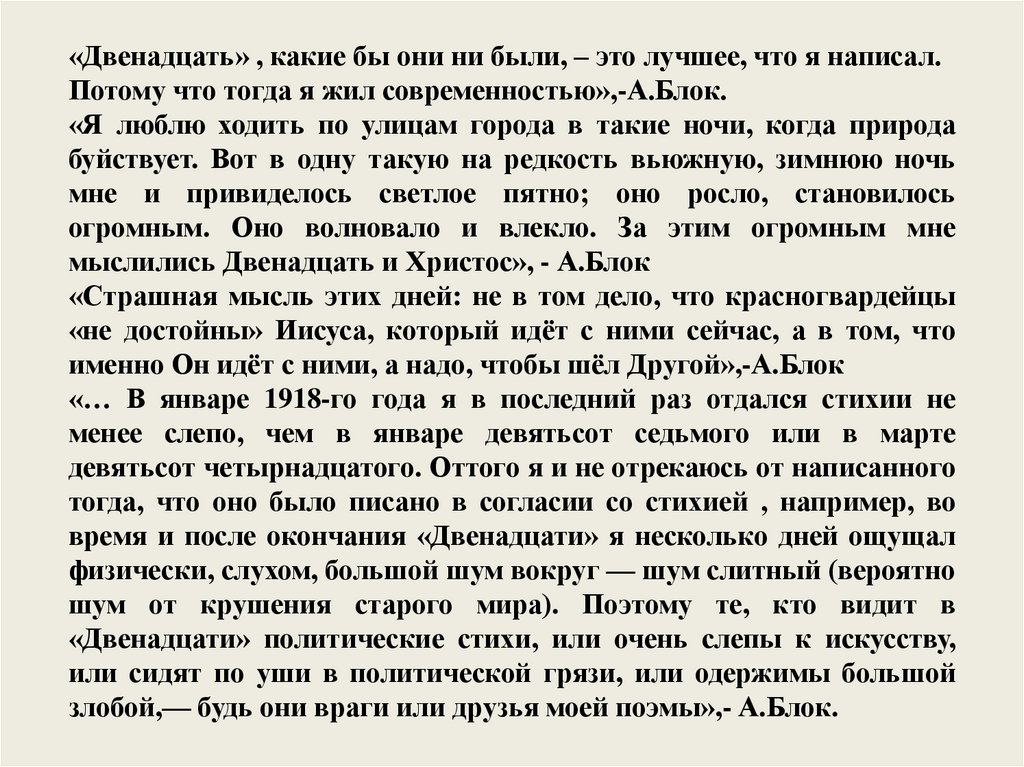 «Двенадцать» , какие бы они ни были, – это лучшее, что я написал. Потому что тогда я жил современностью»,-А.Блок.
«Я люблю ходить по улицам города в такие ночи, когда природа буйствует. Вот в одну такую на редкость вьюжную, зимнюю ночь мне и привиделось светлое пятно; оно росло, становилось огромным. Оно волновало и влекло. За этим огромным мне мыслились Двенадцать и Христос», - А.Блок
«Страшная мысль этих дней: не в том дело, что красногвардейцы «не достойны» Иисуса, который идёт с ними сейчас, а в том, что именно Он идёт с ними, а надо, чтобы шёл Другой»,-А.Блок
«… В январе 1918-го года я в последний раз отдался стихии не менее слепо, чем в январе девятьсот седьмого или в марте девятьсот четырнадцатого. Оттого я и не отрекаюсь от написанного тогда, что оно было писано в согласии со стихией , например, во время и после окончания «Двенадцати» я несколько дней ощущал физически, слухом, большой шум вокруг — шум слитный (вероятно шум от крушения старого мира). Поэтому те, кто видит в «Двенадцати» политические стихи, или очень слепы к искусству, или сидят по уши в политической грязи, или одержимы большой злобой,— будь они враги или друзья моей поэмы»,- А.Блок.